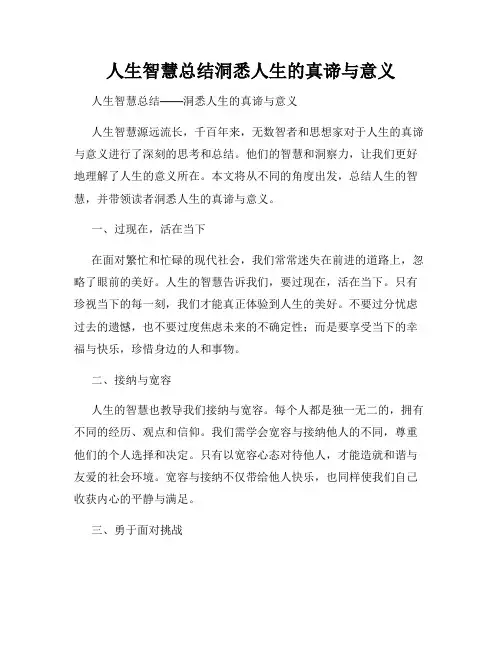 人生智慧总结洞悉人生的真谛与意义

人生智慧总结——洞悉人生的真谛与意义

人生智慧源远流长，千百年来，无数智者和思想家对于人生的真谛与意义进行了深刻的思考和总结。他们的智慧和洞察力，让我们更好地理解了人生的意义所在。本文将从不同的角度出发，总结人生的智慧，并带领读者洞悉人生的真谛与意义。

一、过现在，活在当下

在面对繁忙和忙碌的现代社会，我们常常迷失在前进的道路上，忽略了眼前的美好。人生的智慧告诉我们，要过现在，活在当下。只有珍视当下的每一刻，我们才能真正体验到人生的美好。不要过分忧虑过去的遗憾，也不要过度焦虑未来的不确定性；而是要享受当下的幸福与快乐，珍惜身边的人和事物。

二、接纳与宽容

人生的智慧也教导我们接纳与宽容。每个人都是独一无二的，拥有不同的经历、观点和信仰。我们需学会宽容与接纳他人的不同，尊重他们的个人选择和决定。只有以宽容心态对待他人，才能造就和谐与友爱的社会环境。宽容与接纳不仅带给他人快乐，也同样使我们自己收获内心的平静与满足。

三、勇于面对挑战